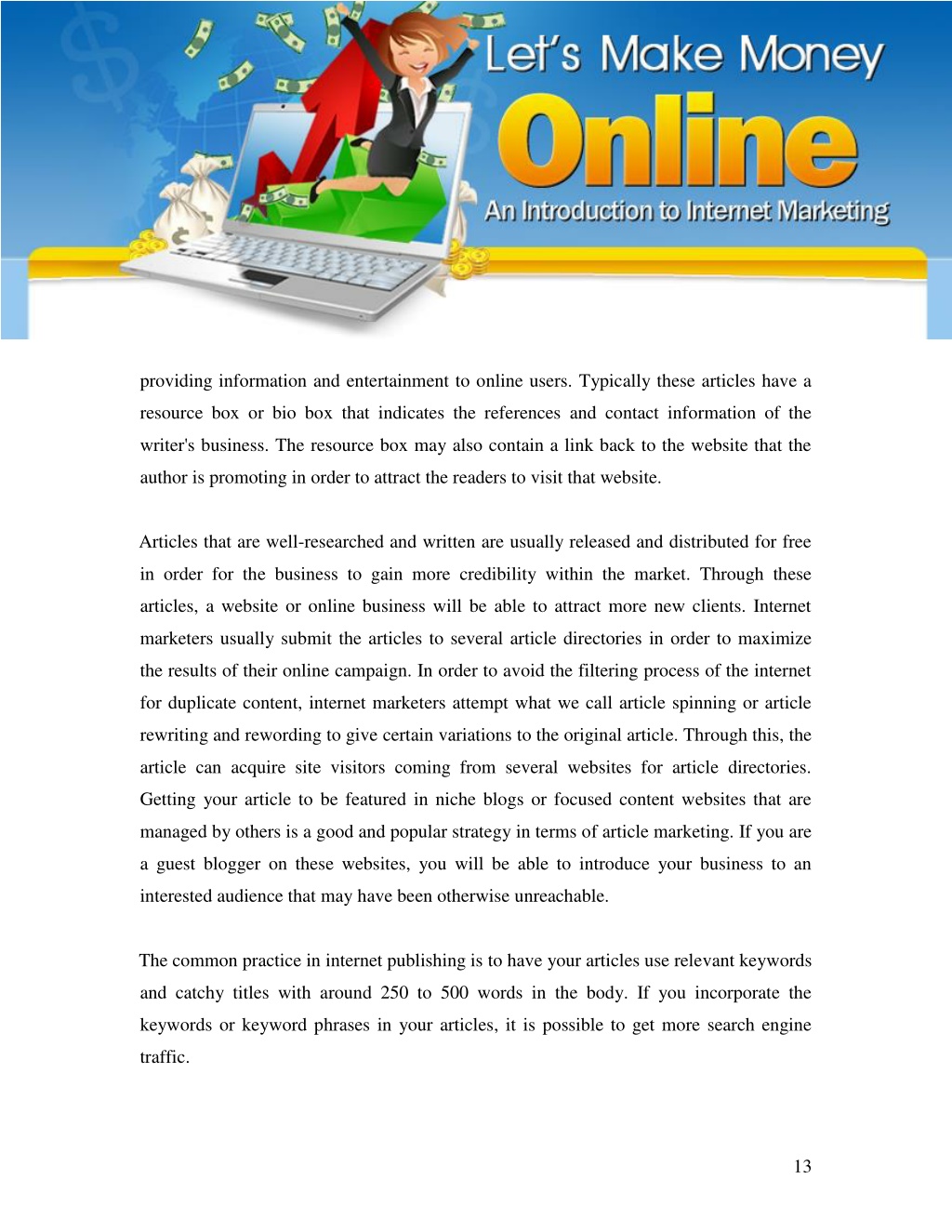 Let's Make Money
Online
An Introduction to Internet Marketing

providing information and entertainment to online users. Typically these articles have a resource box or bio box that indicates the references and contact information of the writer's business. The resource box may also contain a link back to the website that the author is promoting in order to attract the readers to visit that website.

Articles that are well-researched and written are usually released and distributed for free in order for the business to gain more credibility within the market. Through these articles, a website or online business will be able to attract more new clients. Internet marketers usually submit the articles to several article directories in order to maximize the results of their online campaign. In order to avoid the filtering process of the internet for duplicate content, internet marketers attempt what we call article spinning or article rewriting and rewording to give certain variations to the original article. Through this, the article can acquire site visitors coming from several websites for article directories. Getting your article to be featured in niche blogs or focused content websites that are managed by others is a good and popular strategy in terms of article marketing. If you are a guest blogger on these websites, you will be able to introduce your business to an interested audience that may have been otherwise unreachable.

The common practice in internet publishing is to have your articles use relevant keywords and catchy titles with around 250 to 500 words in the body. If you incorporate the keywords or keyword phrases in your articles, it is possible to get more search engine traffic.

13